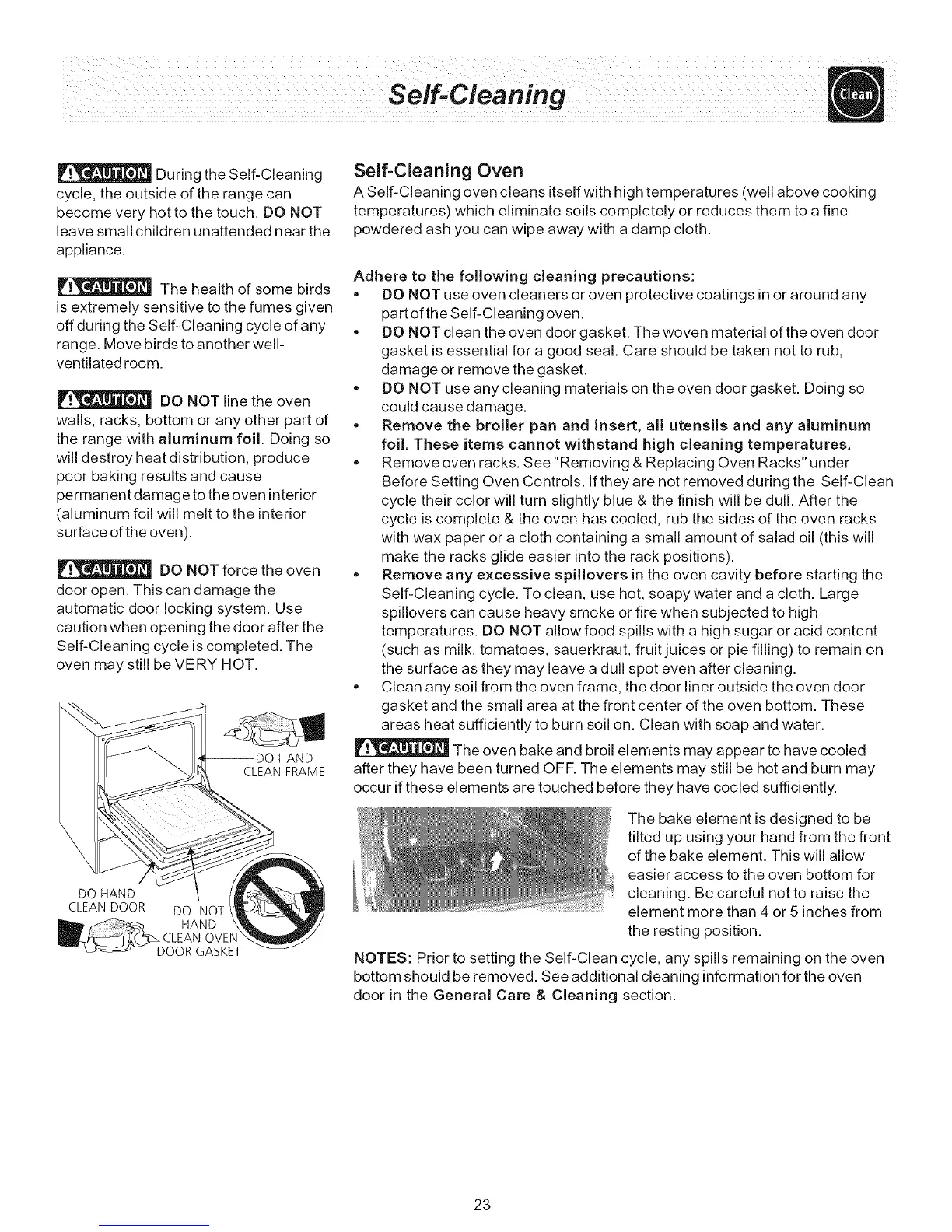 Self-Cleaning

Clean

CAUTION During the Self-Cleaning cycle, the outside of the range can become very hot to the touch. DO NOT leave small children unattended near the appliance.

CAUTION The health of some birds is extremely sensitive to the fumes given off during the Self-Cleaning cycle of any range. Move birds to another well-ventilated room.

CAUTION DO NOT line the oven walls, racks, bottom or any other part of the range with aluminum foil. Doing so will destroy heat distribution, produce poor baking results and cause permanent damage to the oven interior (aluminum foil will melt to the interior surface of the oven).

CAUTION DO NOT force the oven door open. This can damage the automatic door locking system. Use caution when opening the door after the Self-Cleaning cycle is completed. The oven may still be VERY HOT.

DO HAND CLEAN FRAME

DO HAND CLEAN DOOR

DO NOT HAND CLEAN OVEN DOOR GASKET

Self-Cleaning Oven
A Self-Cleaning oven cleans itself with high temperatures (well above cooking temperatures) which eliminate soils completely or reduces them to a fine powdered ash you can wipe away with a damp cloth.

Adhere to the following cleaning precautions:
• DO NOT use oven cleaners or oven protective coatings in or around any part of the Self-Cleaning oven.
• DO NOT clean the oven door gasket. The woven material of the oven door gasket is essential for a good seal. Care should be taken not to rub, damage or remove the gasket.
• DO NOT use any cleaning materials on the oven door gasket. Doing so could cause damage.
• Remove the broiler pan and insert, all utensils and any aluminum foil. These items cannot withstand high cleaning temperatures.
• Remove oven racks. See "Removing & Replacing Oven Racks" under Before Setting Oven Controls. If they are not removed during the Self-Clean cycle their color will turn slightly blue & the finish will be dull. After the cycle is complete & the oven has cooled, rub the sides of the oven racks with wax paper or a cloth containing a small amount of salad oil (this will make the racks glide easier into the rack positions).
• Remove any excessive spillovers in the oven cavity before starting the Self-Cleaning cycle. To clean, use hot, soapy water and a cloth. Large spillovers can cause heavy smoke or fire when subjected to high temperatures. DO NOT allow food spills with a high sugar or acid content (such as milk, tomatoes, sauerkraut, fruit juices or pie filling) to remain on the surface as they may leave a dull spot even after cleaning.
• Clean any soil from the oven frame, the door liner outside the oven door gasket and the small area at the front center of the oven bottom. These areas heat sufficiently to burn soil on. Clean with soap and water.

CAUTION The oven bake and broil elements may appear to have cooled after they have been turned OFF. The elements may still be hot and burn may occur if these elements are touched before they have cooled sufficiently.

The bake element is designed to be tilted up using your hand from the front of the bake element. This will allow easier access to the oven bottom for cleaning. Be careful not to raise the element more than 4 or 5 inches from the resting position.

NOTES: Prior to setting the Self-Clean cycle, any spills remaining on the oven bottom should be removed. See additional cleaning information for the oven door in the General Care & Cleaning section.

23